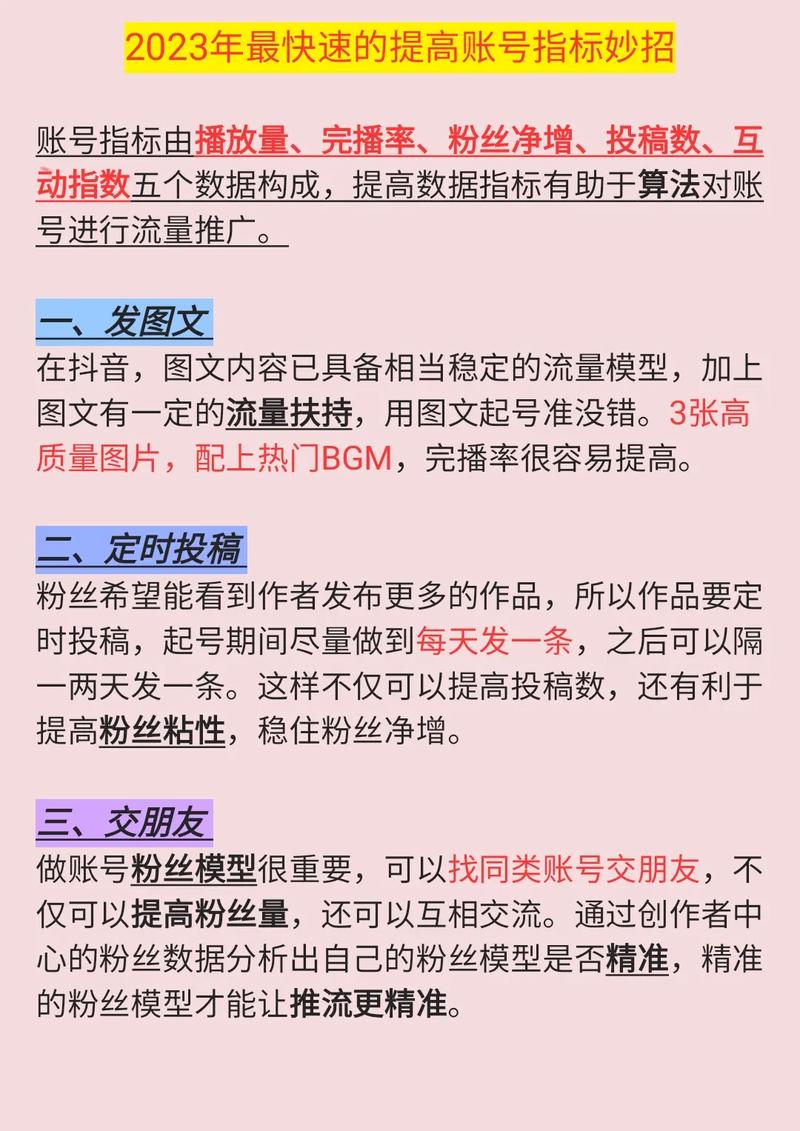 2023年最快速的提高账号指标妙招

账号指标由播放量、完播率、粉丝净增、投稿数、互动指数五个数据构成，提高数据指标有助于算法对账号进行流量推广。

一、发图文
在抖音，图文内容已具备相当稳定的流量模型，加上图文有一定的流量扶持，用图文起号准没错。3张高质量图片，配上热门BGM，完播率很容易提高。

二、定时投稿
粉丝希望能看到作者发布更多的作品，所以作品要定时投稿，起号期间尽量做到每天发一条，之后可以隔一两天发一条。这样不仅可以提高投稿数，还有利于提高粉丝粘性，稳住粉丝净增。

三、交朋友
做账号粉丝模型很重要，可以找同类账号交朋友，不仅可以提高粉丝量，还可以互相交流。通过创作者中心的粉丝数据分析出自己的粉丝模型是否精准，精准的粉丝模型才能让推流更精准。